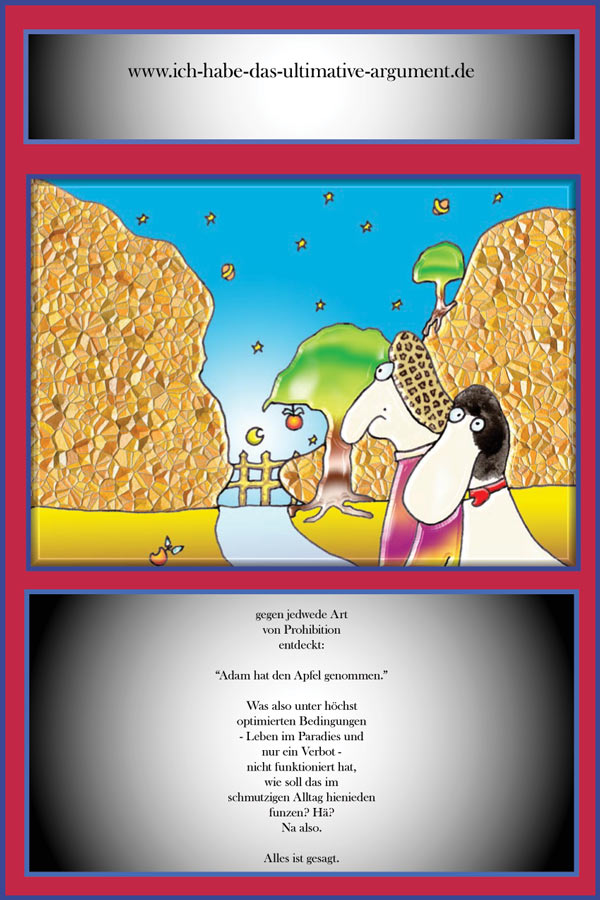 www.ich-habe-das-ultimative-argument.de

gegen jedwede Art von Prohibition entdeckt:

“Adam hat den Apfel genommen.”

Was also unter höchst optimierten Bedingungen - Leben im Paradies und nur ein Verbot - nicht funktioniert hat, wie soll das im schmutzigen Alltag hienieden funzen? Hä? Na also.

Alles ist gesagt.